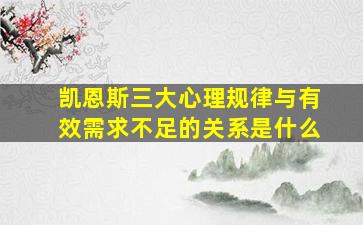 凯恩斯三大心理规律与有效需求不足的关系是什么